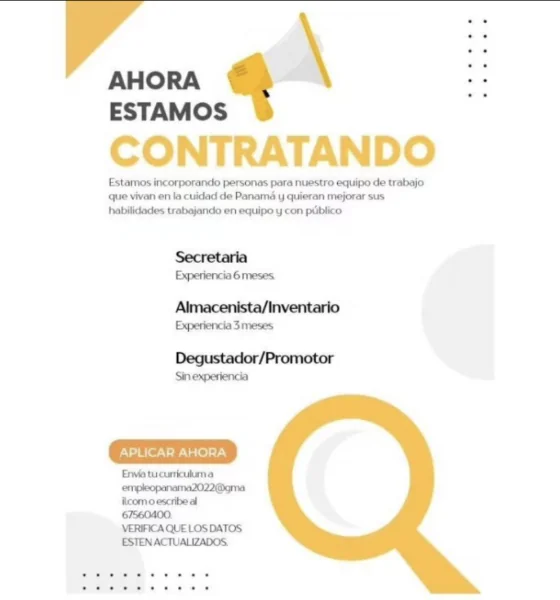 AHORA ESTAMOS
CONTRATANDO

Estamos incorporando personas para nuestro equipo de trabajo que vivan en la cuidad de Panamá y quieran mejorar sus habilidades trabajando en equipo y con público

Secretaria
Experiencia 6 meses.

Almacenista/Inventario
Experiencia 3 meses

Degustador/Promotor
Sin experiencia

APLICAR AHORA

Envía tu curriculum a empleopanama2022@gmail.com o escribe al 67560400.
VERIFICA QUE LOS DATOS ESTEN ACTUALIZADOS.